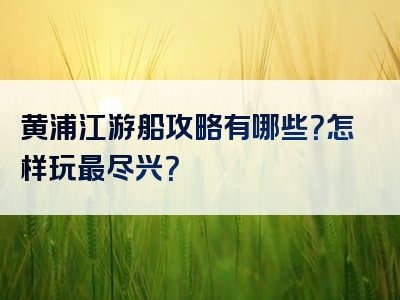 黄浦江游船攻略有哪些?怎样玩最尽兴?